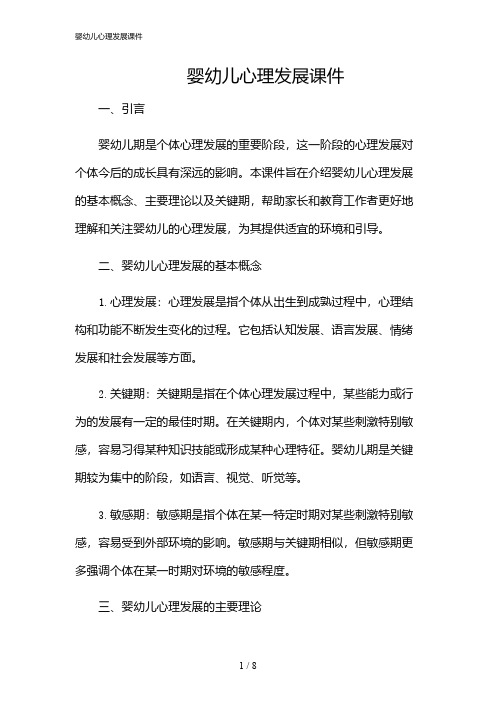 婴幼儿心理发展课件

婴幼儿心理发展课件

一、引言

婴幼儿期是个体心理发展的重要阶段，这一阶段的心理发展对个体今后的成长具有深远的影响。本课件旨在介绍婴幼儿心理发展的基本概念、主要理论以及关键期，帮助家长和教育工作者更好地理解和关注婴幼儿的心理发展，为其提供适宜的环境和引导。

二、婴幼儿心理发展的基本概念

1. 心理发展：心理发展是指个体从出生到成熟过程中，心理结构和功能不断发生变化的过程。它包括认知发展、语言发展、情绪发展和社会发展等方面。

2. 关键期：关键期是指在个体心理发展过程中，某些能力或行为的发展有一定的最佳时期。在关键期内，个体对某些刺激特别敏感，容易习得某种知识技能或形成某种心理特征。婴幼儿期是关键期较为集中的阶段，如语言、视觉、听觉等。

3. 敏感期：敏感期是指个体在某一特定时期对某些刺激特别敏感，容易受到外部环境的影响。敏感期与关键期相似，但敏感期更多强调个体在某一时期对环境的敏感程度。

三、婴幼儿心理发展的主要理论

1 / 8